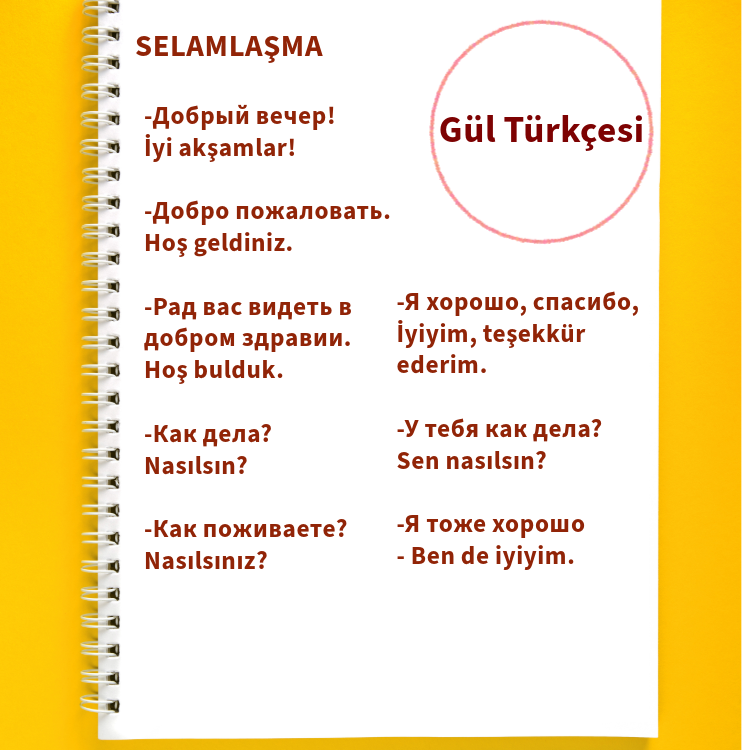 SELAMLAŞMA

Gül Türkçesi

-Добрый вечер!
İyi akşamlar!

-Добро пожаловать.
Hoş geldiniz.

-Рад вас видеть в добром здравии.
Hoş bulduk.

-Как дела?
Nasılsın?

-Как поживаете?
Nasılsınız?

-Я хорошо, спасибо,
İyiyim, teşekkür ederim.

-У тебя как дела?
Sen nasılsın?

-Я тоже хорошо
- Ben de iyiyim.